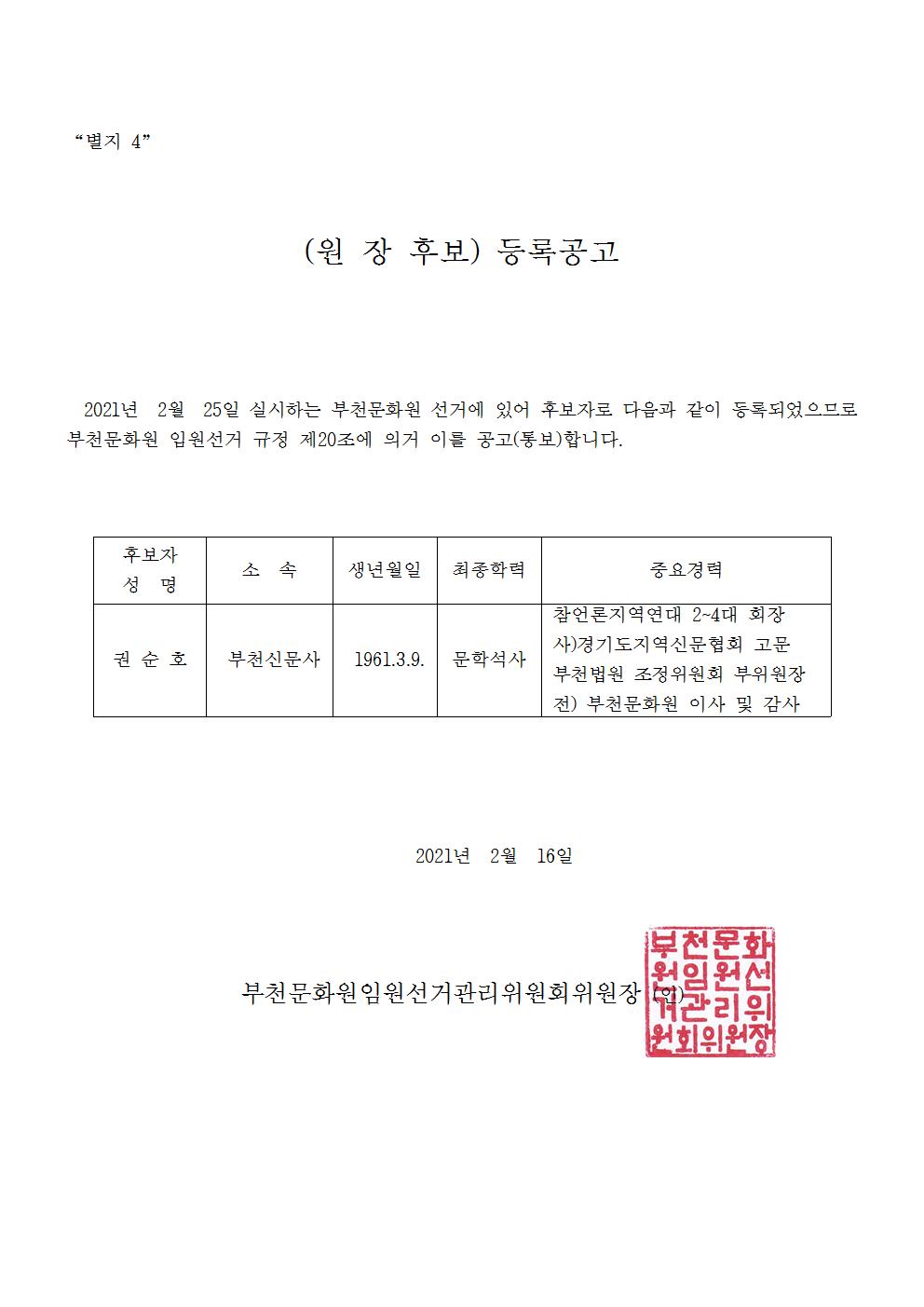 “별지 4”

(원 장 후보) 등록공고

2021년 2월 25일 실시하는 부천문화원 선거에 있어 후보자로 다음과 같이 등록되었으므로 부천문화원 임원선거 규정 제20조에 의거 이를 공고(통보)합니다.

| 후보자 성 명 | 소 속 | 생년월일 | 최종학력 | 중요경력 |
|---|---|---|---|---|
| 권 순 호 | 부천신문사 | 1961.3.9. | 문학석사 | 참언론지역연대 2~4대 회장 사)경기도지역신문협회 고문 부천법원 조정위원회 부위원장 전) 부천문화원 이사 및 감사 |

2021년 2월 16일

부천문화원임원선거관리위원회위원장 (인)

부천문화원임원선거관리위원회위원장